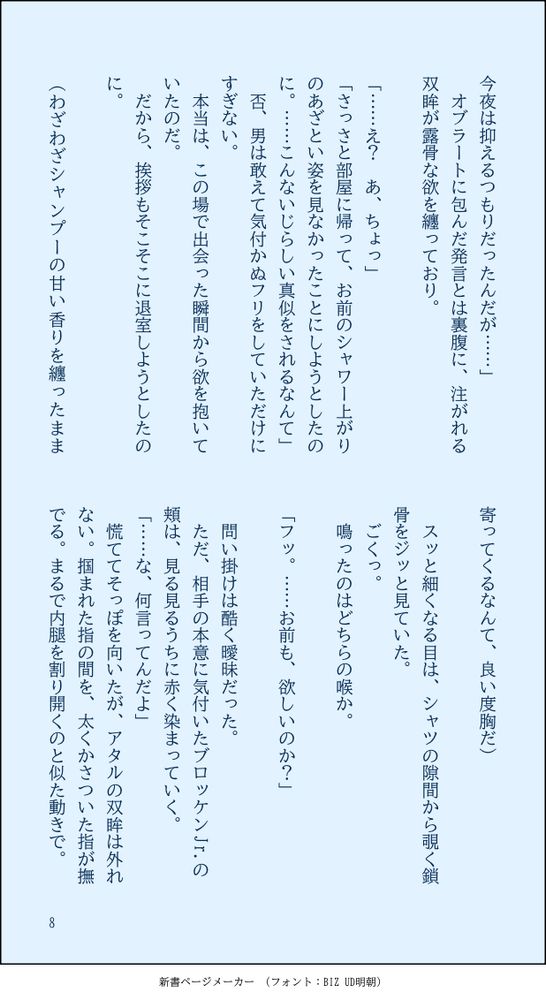 今夜は抑えるつもりだったんだが……」

オブラートに包んだ発言とは裏腹に、注がれる双眸が露骨な欲を纏っており。

「……え？　あ、ちょっ」

「さっさと部屋に帰って、お前のシャワー上がりのあざとい姿を見なかったことにしようとしたのに。……こんないじらしい真似をされるなんて」

否、男は敢えて気付かぬフリをしていただけにすぎない。

本当は、この場で出会った瞬間から欲を抱いていたのだ。

だから、挨拶もそこそこに退室しようとしたのに。

（わざわざシャンプーの甘い香りを纏ったまま寄ってくるなんて、良い度胸だ）

スッと細くなる目は、シャツの隙間から覗く鎖骨をジッと見ていた。

ごくっ。

鳴ったのはどちらの喉か。

「フッ。……お前も、欲しいのか？」

問い掛けは酷く曖昧だった。

ただ、相手の本意に気付いたブロッケンJr.の頬は、見る見るうちに赤く染まっていく。

「……な、何言ってんだよ」

慌ててそっぽを向いたが、アタルの双眸は外れない。掴まれた指の間を、太くかさついた指が撫でる。まるで内腿を割り開くのと似た動きで。

8

新書ページメーカー　（フォント：BIZ UD明朝）